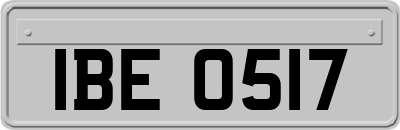 IBE 0517